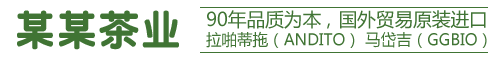 某某茶业

90年品质为本，国外贸易原装进口
拉啪蒂拖（ANDITO）马岱吉（GGBIO）